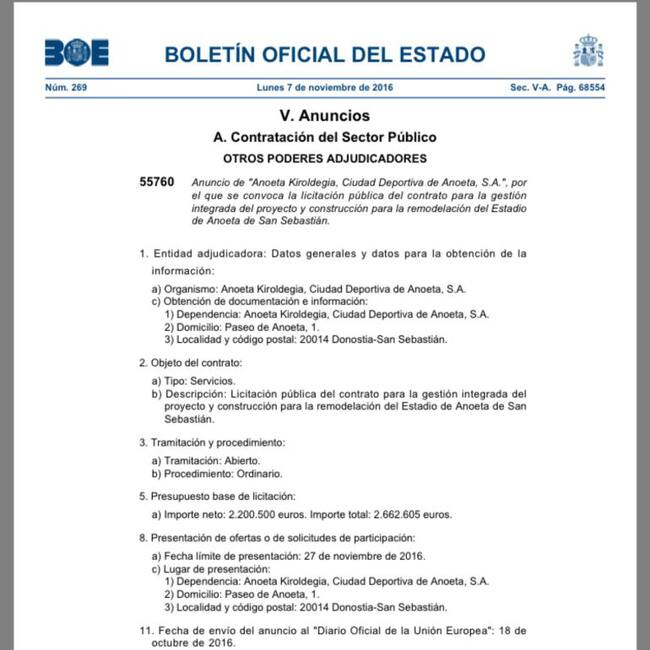 BOE

BOLETÍN OFICIAL DEL ESTADO

Núm. 269 Lunes 7 de noviembre de 2016 Sec. V-A. Pág. 68554

V. Anuncios

A. Contratación del Sector Público

OTROS PODERES ADJUDICADORES

55760 Anuncio de "Anoeta Kiroldegia, Ciudad Deportiva de Anoeta, S.A.", por el que se convoca la licitación pública del contrato para la gestión integrada del proyecto y construcción para la remodelación del Estadio de Anoeta de San Sebastián.

1. Entidad adjudicadora: Datos generales y datos para la obtención de la información:

a) Organismo: Anoeta Kiroldegia, Ciudad Deportiva de Anoeta, S.A.
c) Obtención de documentación e información:
1) Dependencia: Anoeta Kiroldegia, Ciudad Deportiva de Anoeta, S.A.
2) Domicilio: Paseo de Anoeta, 1.
3) Localidad y código postal: 20014 Donostia-San Sebastián.

2. Objeto del contrato:

a) Tipo: Servicios.
b) Descripción: Licitación pública del contrato para la gestión integrada del proyecto y construcción para la remodelación del Estadio de Anoeta de San Sebastián.

3. Tramitación y procedimiento:

a) Tramitación: Abierto.
b) Procedimiento: Ordinario.

5. Presupuesto base de licitación:

a) Importe neto: 2.200.500 euros. Importe total: 2.662.605 euros.

8. Presentación de ofertas o de solicitudes de participación:

a) Fecha límite de presentación: 27 de noviembre de 2016.
c) Lugar de presentación:
1) Dependencia: Anoeta Kiroldegia, Ciudad Deportiva de Anoeta, S.A.
2) Domicilio: Paseo de Anoeta, 1.
3) Localidad y código postal: 20014 Donostia-San Sebastián.

11. Fecha de envío del anuncio al "Diario Oficial de la Unión Europea": 18 de octubre de 2016.